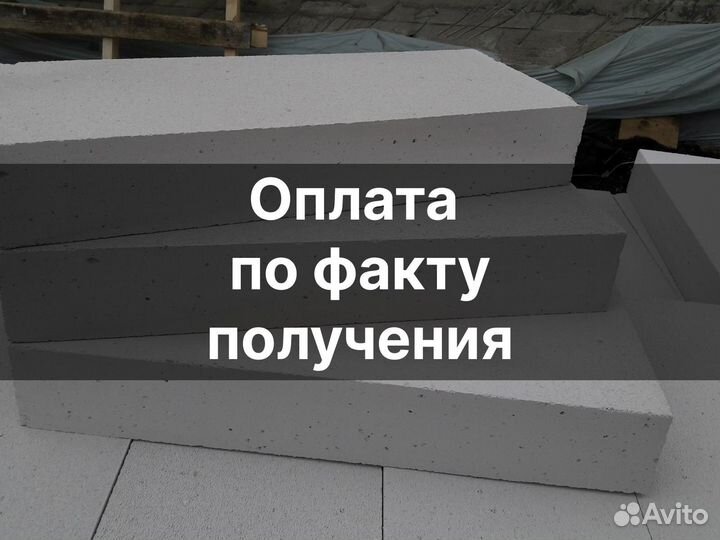 Оплата по факту получения

Avito